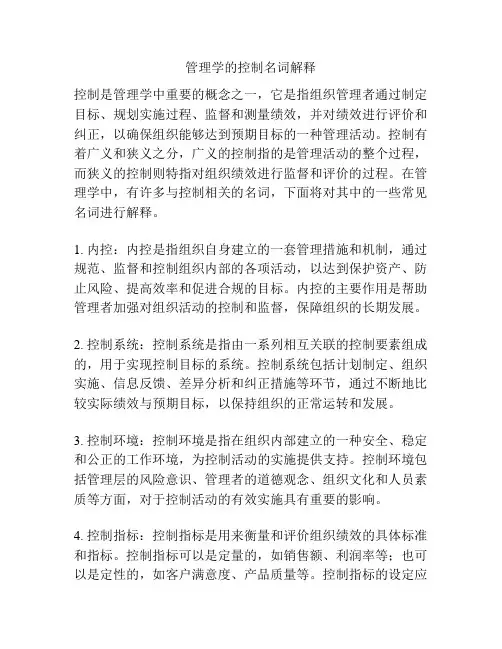 管理学的控制名词解释

控制是管理学中重要的概念之一，它是指组织管理者通过制定目标、规划实施过程、监督和测量绩效，并对绩效进行评价和纠正，以确保组织能够达到预期目标的一种管理活动。控制有着广义和狭义之分，广义的控制指的是管理活动的整个过程，而狭义的控制则特指对组织绩效进行监督和评价的过程。在管理学中，有许多与控制相关的名词，下面将对其中的一些常见名词进行解释。

1. 内控：内控是指组织自身建立的一套管理措施和机制，通过规范、监督和控制组织内部的各项活动，以达到保护资产、防止风险、提高效率和促进合规的目标。内控的主要作用是帮助管理者加强对组织活动的控制和监督，保障组织的长期发展。

2. 控制系统：控制系统是指由一系列相互关联的控制要素组成的，用于实现控制目标的系统。控制系统包括计划制定、组织实施、信息反馈、差异分析和纠正措施等环节，通过不断地比较实际绩效与预期目标，以保持组织的正常运转和发展。

3. 控制环境：控制环境是指在组织内部建立的一种安全、稳定和公正的工作环境，为控制活动的实施提供支持。控制环境包括管理层的风险意识、管理者的道德观念、组织文化和人员素质等方面，对于控制活动的有效实施具有重要的影响。

4. 控制指标：控制指标是用来衡量和评价组织绩效的具体标准和指标。控制指标可以是定量的，如销售额、利润率等；也可以是定性的，如客户满意度、产品质量等。控制指标的设定应